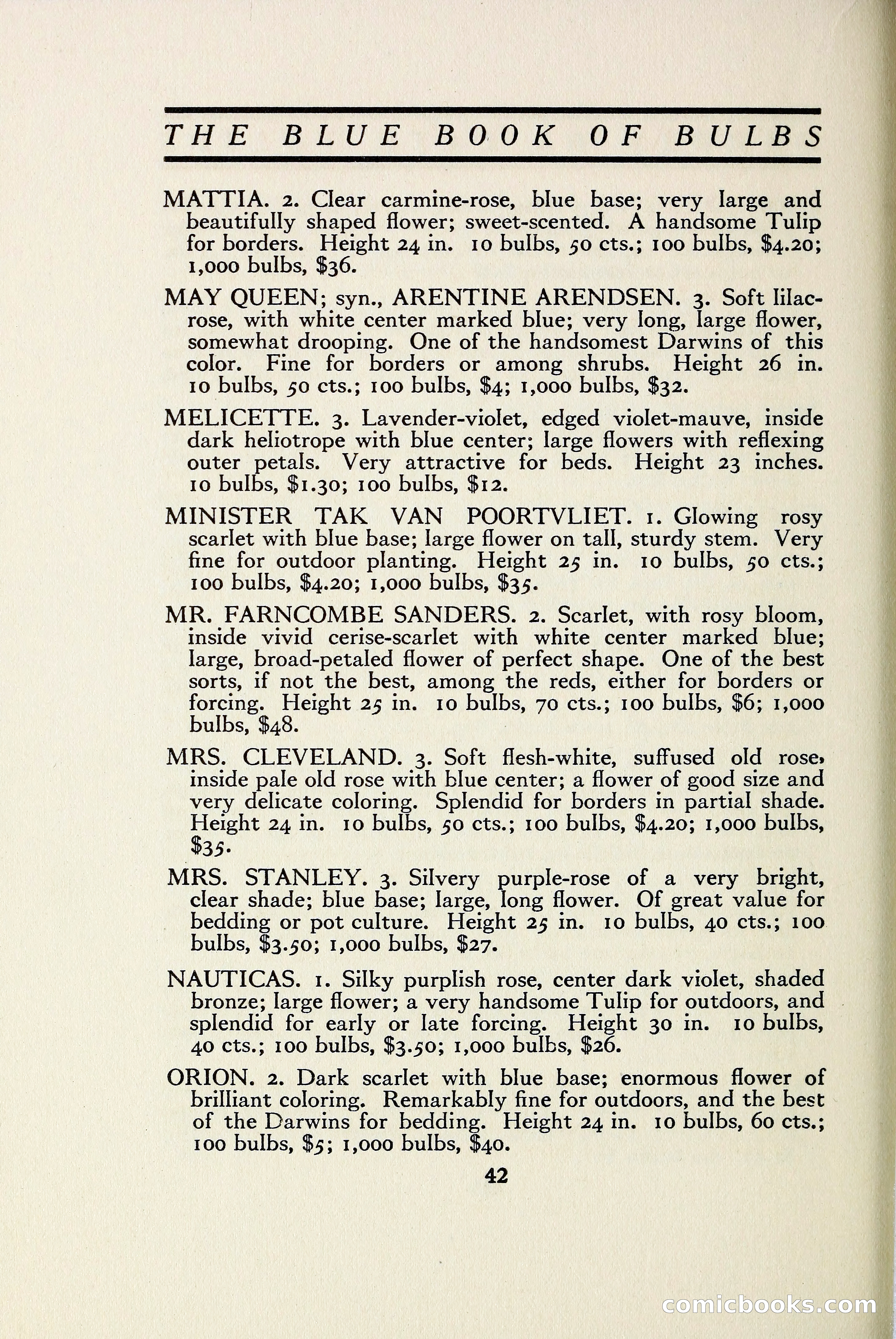 THE BLUE BOOK OF BULBS

MATTIA. 2. Clear carmine-rose, blue base; very large and beautifully shaped flower; sweet-scented. A handsome Tulip for borders. Height 24 in. 10 bulbs, 50 cts.; 100 bulbs, \$4.20; 1,000 bulbs, \$36.

MAY QUEEN; syn., ARENTINE ARENDSEN. 3. Soft lilac-rose, with white center marked blue; very long, large flower, somewhat drooping. One of the handsomest Darwins of this color. Fine for borders or among shrubs. Height 26 in. 10 bulbs, 50 cts.; 100 bulbs, \$4; 1,000 bulbs, \$32.

MELICETTE. 3. Lavender-violet, edged violet-mauve, inside dark heliotrope with blue center; large flowers with reflexing outer petals. Very attractive for beds. Height 23 inches. 10 bulbs, \$1.30; 100 bulbs, \$12.

MINISTER TAK VAN POORTVLIET. 1. Glowing rosy scarlet with blue base; large flower on tall, sturdy stem. Very fine for outdoor planting. Height 25 in. 10 bulbs, 50 cts.; 100 bulbs, \$4.20; 1,000 bulbs, \$35.

MR. FARNCOMBE SANDERS. 2. Scarlet, with rosy bloom, inside vivid cerise-scarlet with white center marked blue; large, broad-petaled flower of perfect shape. One of the best sorts, if not the best, among the reds, either for borders or forcing. Height 25 in. 10 bulbs, 70 cts.; 100 bulbs, \$6; 1,000 bulbs, \$48.

MRS. CLEVELAND. 3. Soft flesh-white, suffused old rose, inside pale old rose with blue center; a flower of good size and very delicate coloring. Splendid for borders in partial shade. Height 24 in. 10 bulbs, 50 cts.; 100 bulbs, \$4.20; 1,000 bulbs, \$35.

MRS. STANLEY. 3. Silvery purple-rose of a very bright, clear shade; blue base; large, long flower. Of great value for bedding or pot culture. Height 25 in. 10 bulbs, 40 cts.; 100 bulbs, \$3.50; 1,000 bulbs, \$27.

NAUTICAS. 1. Silky purplish rose, center dark violet, shaded bronze; large flower; a very handsome Tulip for outdoors, and splendid for early or late forcing. Height 30 in. 10 bulbs, 40 cts.; 100 bulbs, \$3.50; 1,000 bulbs, \$26.

ORION. 2. Dark scarlet with blue base; enormous flower of brilliant coloring. Remarkably fine for outdoors, and the best of the Darwins for bedding. Height 24 in. 10 bulbs, 60 cts.; 100 bulbs, \$5; 1,000 bulbs, \$40.

42

comicbooks.com